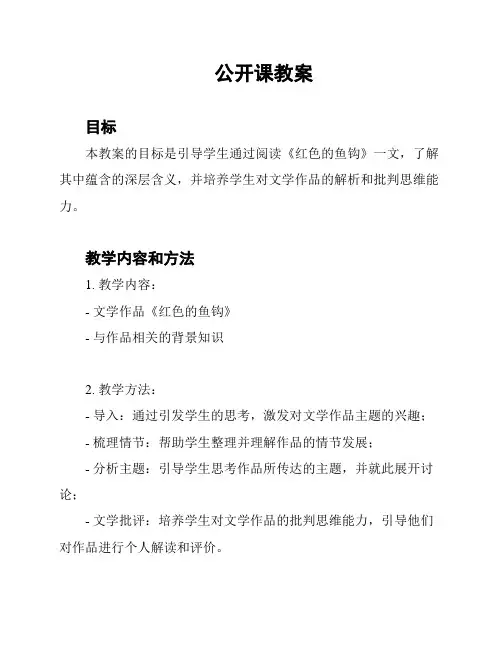 公开课教案

目标

本教案的目标是引导学生通过阅读《红色的鱼钩》一文，了解其中蕴含的深层含义，并培养学生对文学作品的解析和批判思维能力。

教学内容和方法

1. 教学内容：

- 文学作品《红色的鱼钩》

- 与作品相关的背景知识

2. 教学方法：

- 导入：通过引发学生的思考，激发对文学作品主题的兴趣；

- 梳理情节：帮助学生整理并理解作品的情节发展；

- 分析主题：引导学生思考作品所传达的主题，并就此展开讨论；

- 文学批评：培养学生对文学作品的批判思维能力，引导他们对作品进行个人解读和评价。